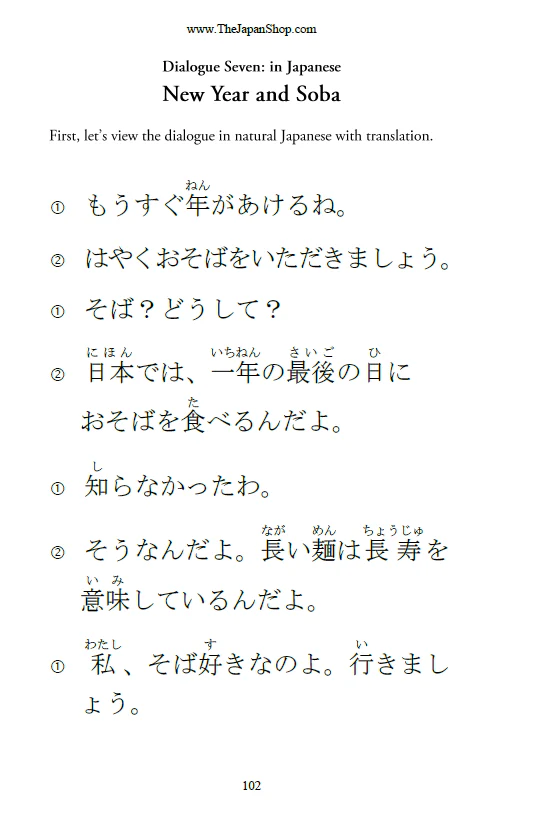 www.TheJapanShop.com

Dialogue Seven: in Japanese

New Year and Soba

First, let's view the dialogue in natural Japanese with translation.

① もうすぐ年(ねん)があけるね。

② はやくおそばをいただきましょう。

① そば？どうして？

② 日本(にほん)では、一年(いちねん)の最後(さいご)の日(ひ)におそばを食(た)べるんだよ。

① 知(し)らなかったわ。

② そうなんだよ。長(なが)い麺(めん)は長寿(ちょうじゅ)を意味(いみ)しているんだよ。

① 私(わたし)、そば好(す)きなのよ。行(い)きましょう。

102